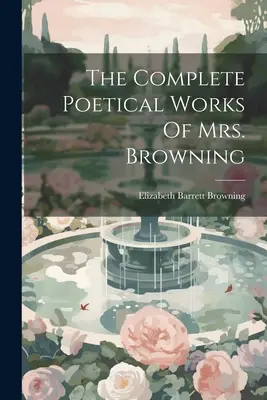 The Complete Poetical Works Of Mrs. Browning

Elizabeth Barrett Browning